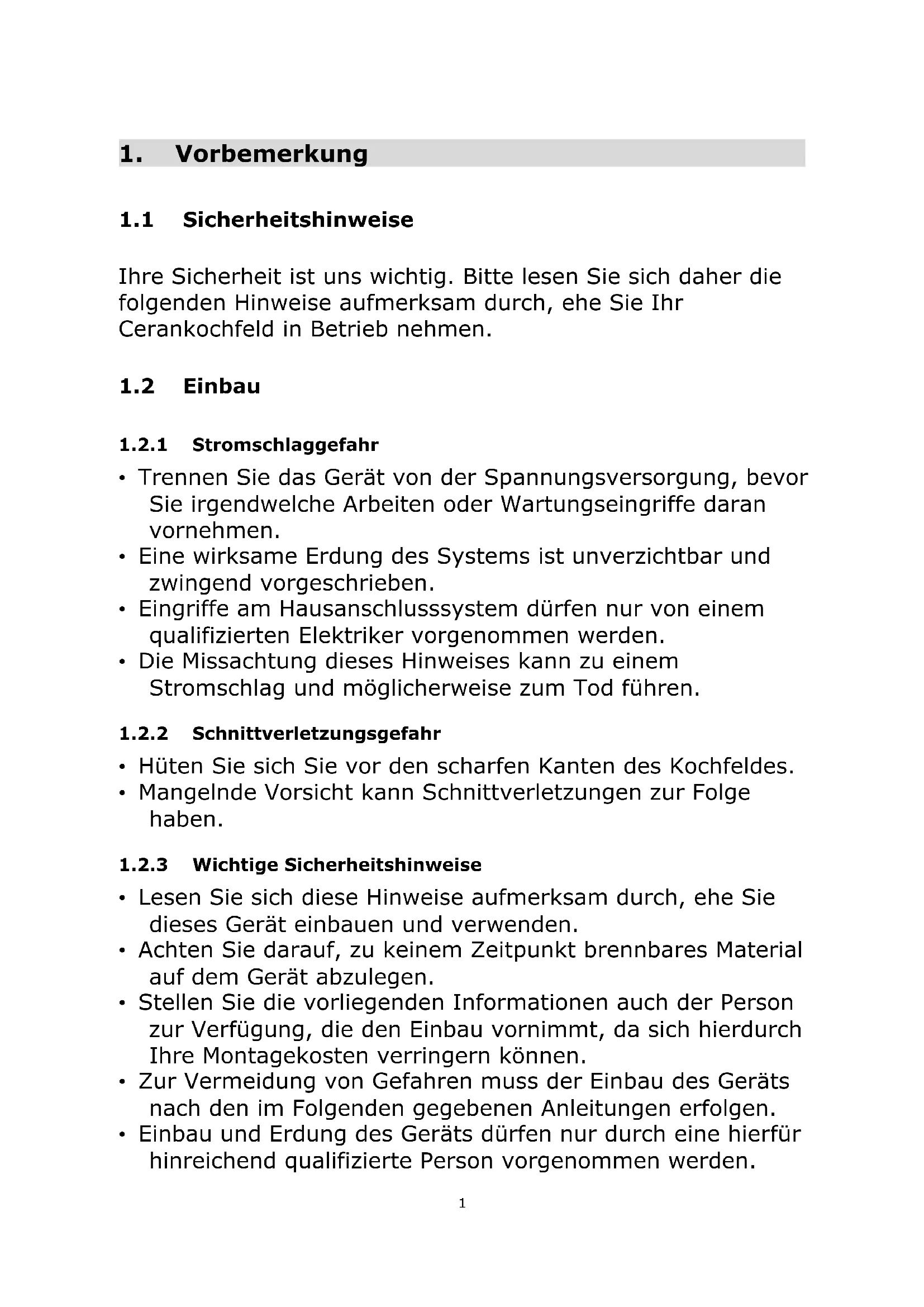 1. Vorbemerkung

1.1 Sicherheitshinweise

Ihre Sicherheit ist uns wichtig. Bitte lesen Sie sich daher die folgenden Hinweise aufmerksam durch, ehe Sie Ihr Cerankochfeld in Betrieb nehmen.

1.2 Einbau

1.2.1 Stromschlaggefahr

• Trennen Sie das Gerät von der Spannungsversorgung, bevor Sie irgendwelche Arbeiten oder Wartungseingriffe daran vornehmen.
• Eine wirksame Erdung des Systems ist unverzichtbar und zwingend vorgeschrieben.
• Eingriffe am Hausanschlusssystem dürfen nur von einem qualifizierten Elektriker vorgenommen werden.
• Die Missachtung dieses Hinweises kann zu einem Stromschlag und möglicherweise zum Tod führen.

1.2.2 Schnittverletzungsgefahr

• Hüten Sie sich Sie vor den scharfen Kanten des Kochfeldes.
• Mangelnde Vorsicht kann Schnittverletzungen zur Folge haben.

1.2.3 Wichtige Sicherheitshinweise

• Lesen Sie sich diese Hinweise aufmerksam durch, ehe Sie dieses Gerät einbauen und verwenden.
• Achten Sie darauf, zu keinem Zeitpunkt brennbares Material auf dem Gerät abzulegen.
• Stellen Sie die vorliegenden Informationen auch der Person zur Verfügung, die den Einbau vornimmt, da sich hierdurch Ihre Montagekosten verringern können.
• Zur Vermeidung von Gefahren muss der Einbau des Geräts nach den im Folgenden gegebenen Anleitungen erfolgen.
• Einbau und Erdung des Geräts dürfen nur durch eine hierfür hinreichend qualifizierte Person vorgenommen werden.

1